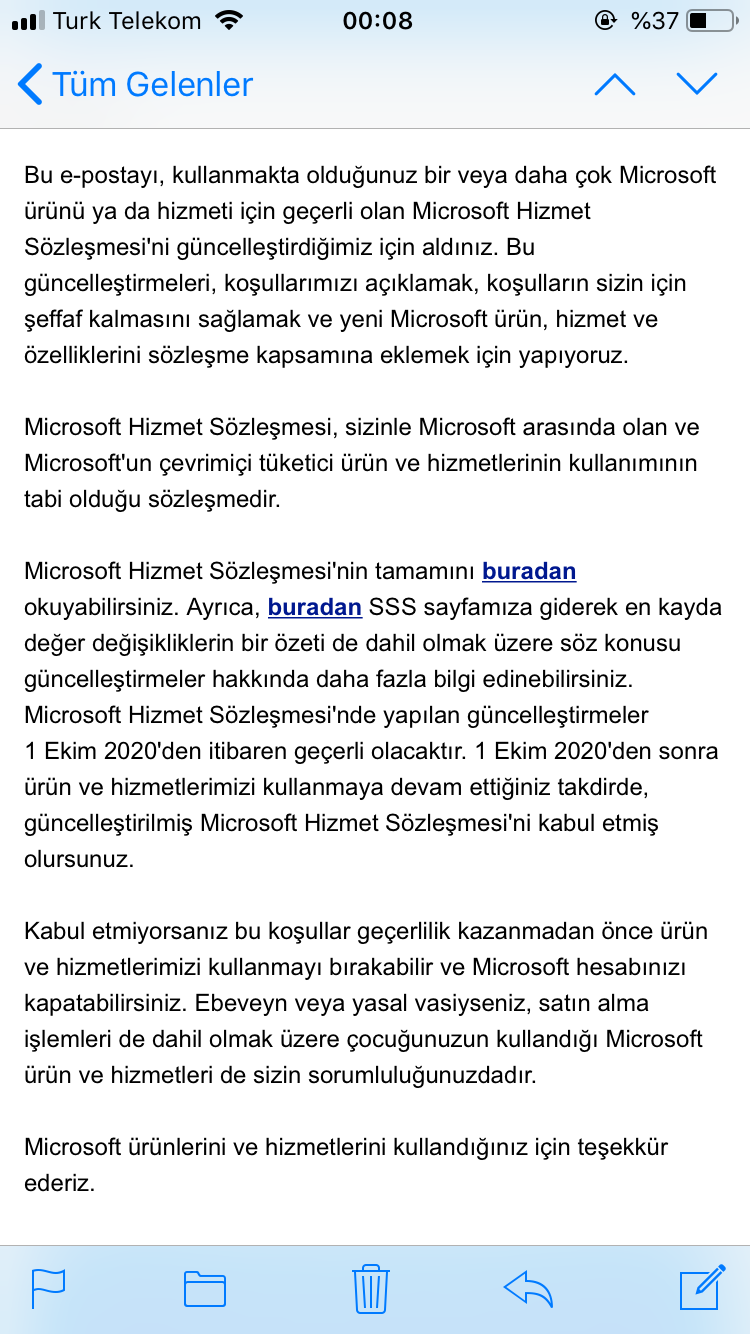 Turk Telekom 00:08 %37

Tüm Gelenler

Bu e-postayı, kullanmakta olduğunuz bir veya daha çok Microsoft ürünü ya da hizmeti için geçerli olan Microsoft Hizmet Sözleşmesi'ni güncelleştirdiğimiz için aldınız. Bu güncelleştirmeleri, koşullarımızı açıklamak, koşulların sizin için şeffaf kalmasını sağlamak ve yeni Microsoft ürün, hizmet ve özelliklerini sözleşme kapsamına eklemek için yapıyoruz.

Microsoft Hizmet Sözleşmesi, sizinle Microsoft arasında olan ve Microsoft'un çevrimiçi tüketici ürün ve hizmetlerinin kullanımının tabi olduğu sözleşmedir.

Microsoft Hizmet Sözleşmesi'nin tamamını buradan okuyabilirsiniz. Ayrıca, buradan SSS sayfamıza giderek en kayda değer değişikliklerin bir özeti de dahil olmak üzere söz konusu güncelleştirmeler hakkında daha fazla bilgi edinebilirsiniz. Microsoft Hizmet Sözleşmesi'nde yapılan güncelleştirmeler 1 Ekim 2020'den itibaren geçerli olacaktır. 1 Ekim 2020'den sonra ürün ve hizmetlerimizi kullanmaya devam ettiğiniz takdirde, güncelleştirilmiş Microsoft Hizmet Sözleşmesi'ni kabul etmiş olursunuz.

Kabul etmiyorsanız bu koşullar geçerlilik kazanmadan önce ürün ve hizmetlerimizi kullanmayı bırakabilir ve Microsoft hesabınızı kapatabilirsiniz. Ebeveyn veya yasal vasiyseniz, satın alma işlemleri de dahil olmak üzere çocuğunuzun kullandığı Microsoft ürün ve hizmetleri de sizin sorumluluğunuzdadır.

Microsoft ürünlerini ve hizmetlerini kullandığınız için teşekkür ederiz.